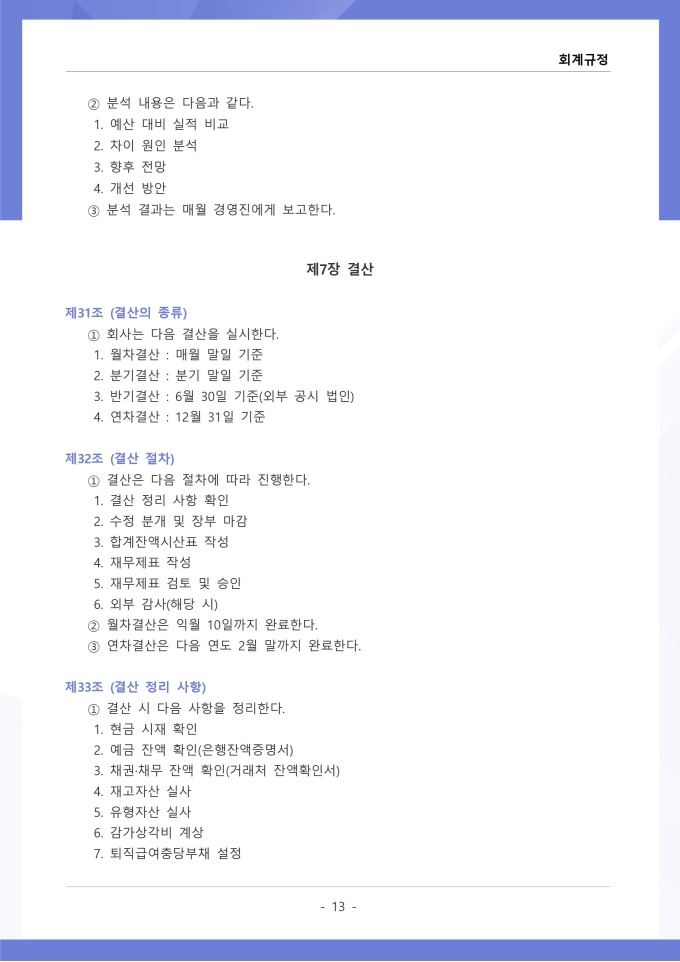 회계규정

② 분석 내용은 다음과 같다.
1. 예산 대비 실적 비교
2. 차이 원인 분석
3. 향후 전망
4. 개선 방안
③ 분석 결과는 매월 경영진에게 보고한다.

제7장 결산

제31조 (결산의 종류)
① 회사는 다음 결산을 실시한다.
1. 월차결산 : 매월 말일 기준
2. 분기결산 : 분기 말일 기준
3. 반기결산 : 6월 30일 기준(외부 공시 법인)
4. 연차결산 : 12월 31일 기준

제32조 (결산 절차)
① 결산은 다음 절차에 따라 진행한다.
1. 결산 정리 사항 확인
2. 수정 분개 및 장부 마감
3. 합계잔액시산표 작성
4. 재무제표 작성
5. 재무제표 검토 및 승인
6. 외부 감사(해당 시)
② 월차결산은 익월 10일까지 완료한다.
③ 연차결산은 다음 연도 2월 말까지 완료한다.

제33조 (결산 정리 사항)
① 결산 시 다음 사항을 정리한다.
1. 현금 시재 확인
2. 예금 잔액 확인(은행잔액증명서)
3. 채권·채무 잔액 확인(거래처 잔액확인서)
4. 재고자산 실사
5. 유형자산 실사
6. 감가상각비 계상
7. 퇴직급여충당부채 설정

- 13 -